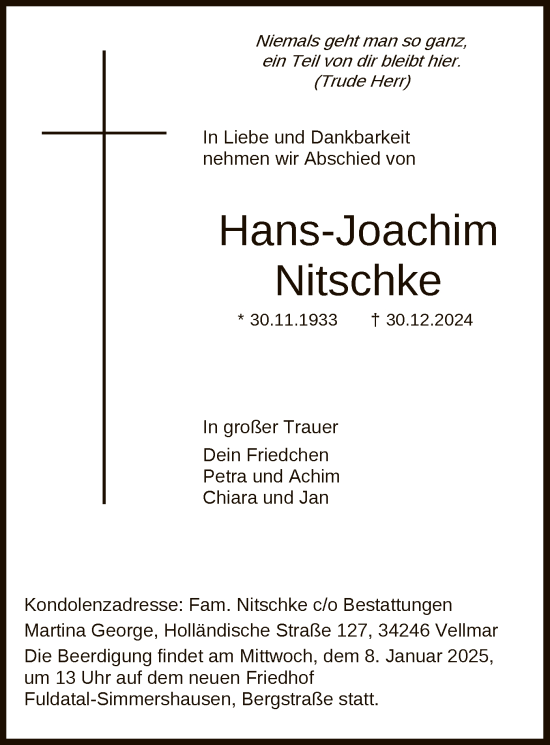 Niemals geht man so ganz,
ein Teil von dir bleibt hier.
(Trude Herr)

In Liebe und Dankbarkeit
nehmen wir Abschied von

Hans-Joachim
Nitschke

* 30.11.1933 † 30.12.2024

In großer Trauer

Dein Friedchen
Petra und Achim
Chiara und Jan

Kondolenzadresse: Fam. Nitschke c/o Bestattungen Martina George, Holländische Straße 127, 34246 Vellmar

Die Beerdigung findet am Mittwoch, dem 8. Januar 2025, um 13 Uhr auf dem neuen Friedhof Fuldatal-Simmershausen, Bergstraße statt.